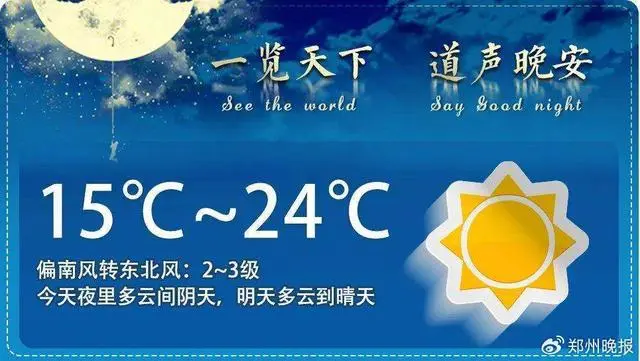 一览天下 道声晚安
See the world Say Good night

15℃~24℃

偏南风转东北风：2~3级
今天夜里多云间阴天，明天多云到晴天

郑州晚报